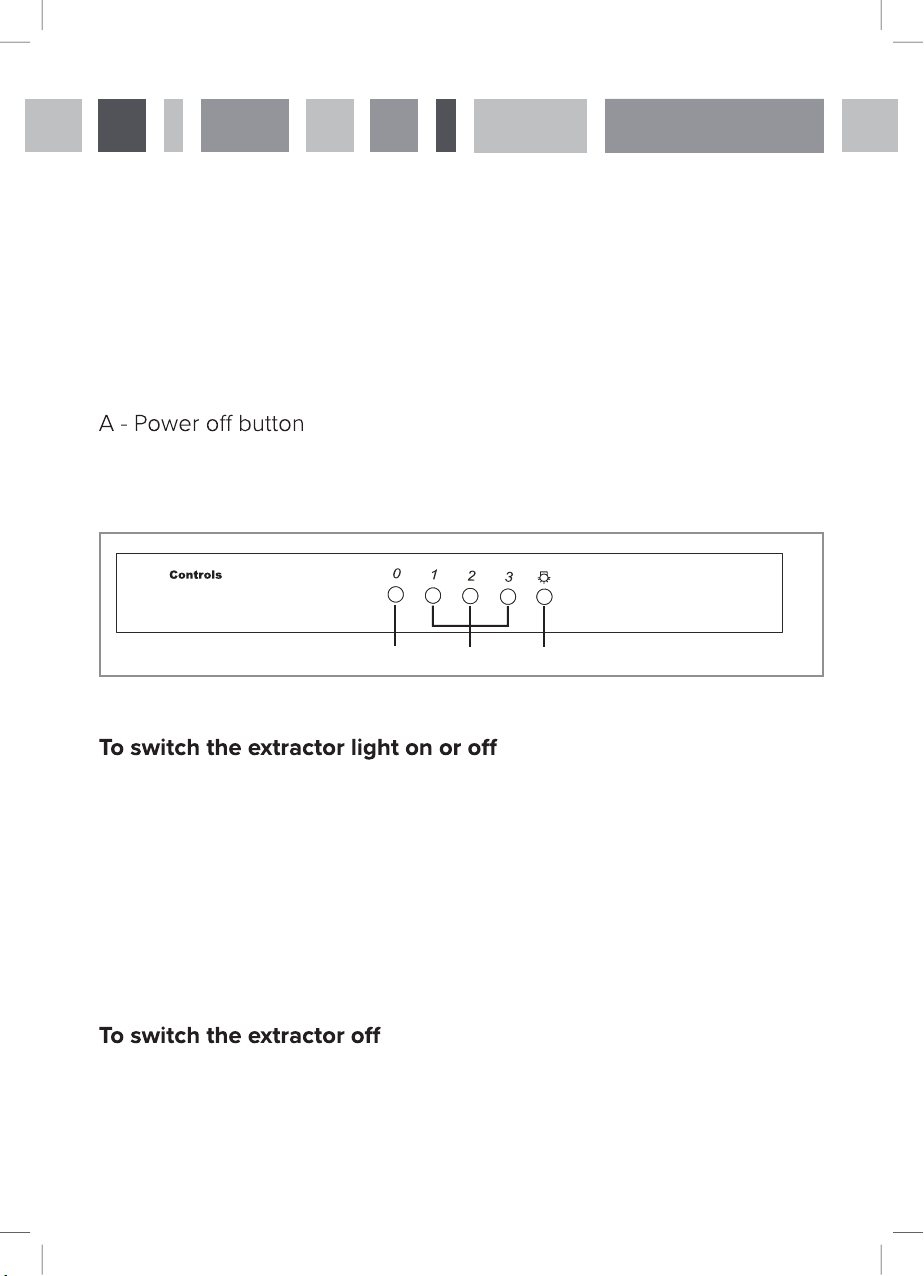 A - Power off button

Controls
0 1 2 3

To switch the extractor light on or off

To switch the extractor off